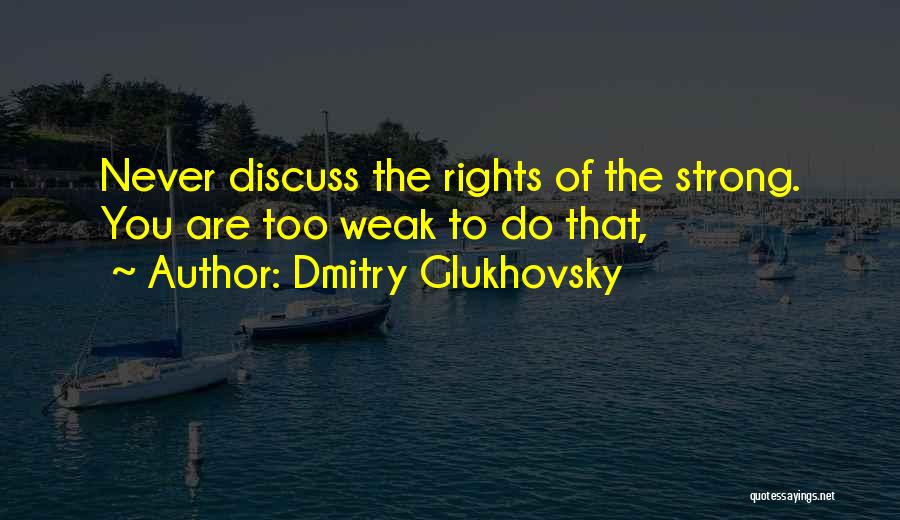 Never discuss the rights of the strong. You are too weak to do that,

~ Author: Dmitry Glukhovsky

quotessayings.net